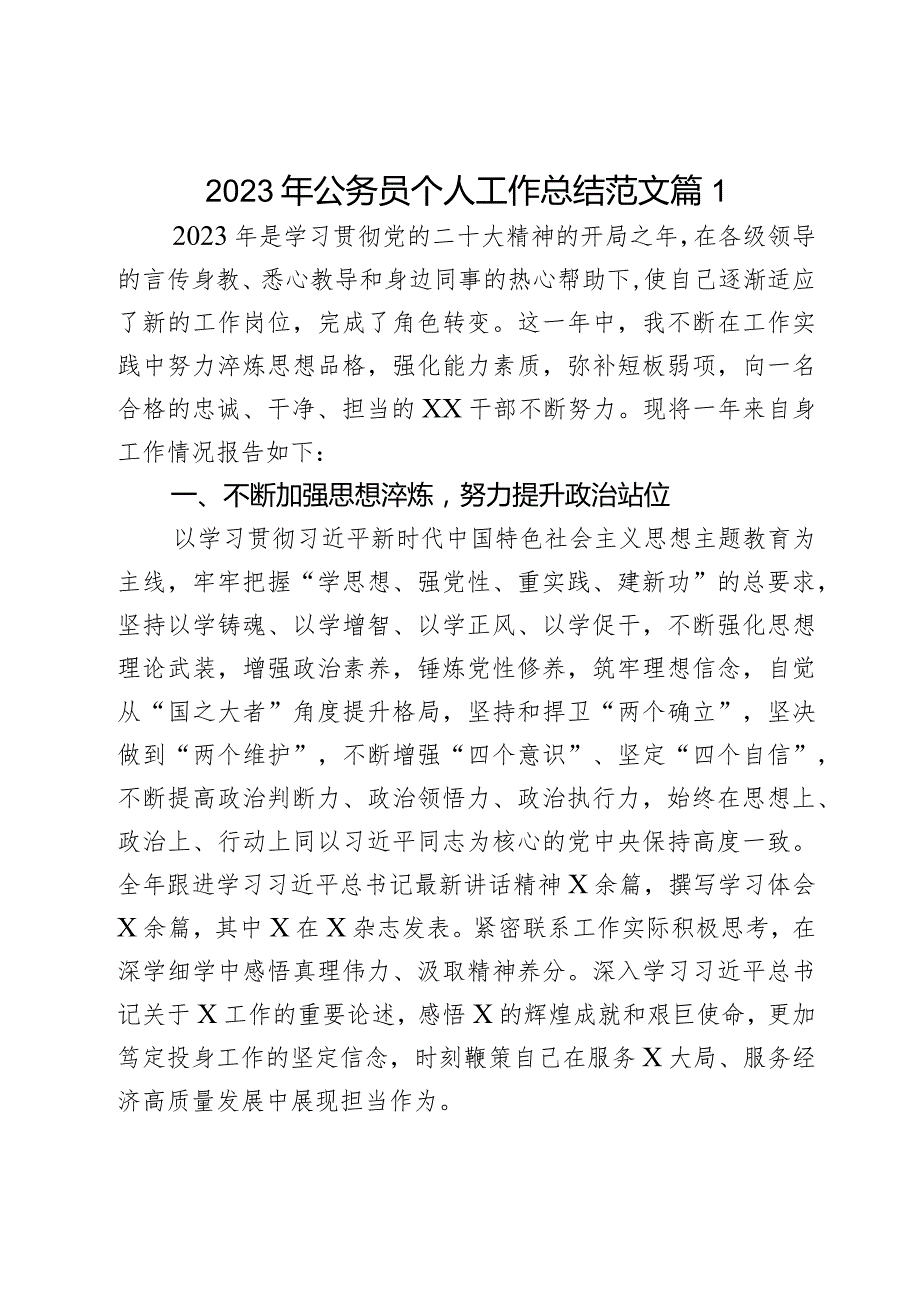 2023年公务员个人工作总结范文篇1

2023年是学习贯彻党的二十大精神的开局之年，在各级领导的言传身教、悉心教导和身边同事的热心帮助下，使自己逐渐适应了新的工作岗位，完成了角色转变。这一年中，我不断在工作实践中努力淬炼思想品格，强化能力素质，弥补短板弱项，向一名合格的忠诚、干净、担当的XX干部不断努力。现将一年来自身工作情况报告如下：

一、不断加强思想淬炼，努力提升政治站位

以学习贯彻习近平新时代中国特色社会主义思想主题教育为主线，牢牢把握“学思想、强党性、重实践、建新功”的总要求，坚持以学铸魂、以学增智、以学正风、以学促干，不断强化思想理论武装，增强政治素养，锤炼党性修养，筑牢理想信念，自觉从“国之大者”角度提升格局，坚持和捍卫“两个确立”，坚决做到“两个维护”，不断增强“四个意识”、坚定“四个自信”，不断提高政治判断力、政治领悟力、政治执行力，始终在思想上、政治上、行动上同以习近平同志为核心的党中央保持高度一致。全年跟进学习习近平总书记最新讲话精神X余篇，撰写学习体会X余篇，其中X在X杂志发表。紧密联系工作实际积极思考，在深学细学中感悟真理伟力、汲取精神养分。深入学习习近平总书记关于X工作的重要论述，感悟X的辉煌成就和艰巨使命，更加笃定投身工作的坚定信念，时刻鞭策自己在服务X大局、服务经济高质量发展中展现担当作为。